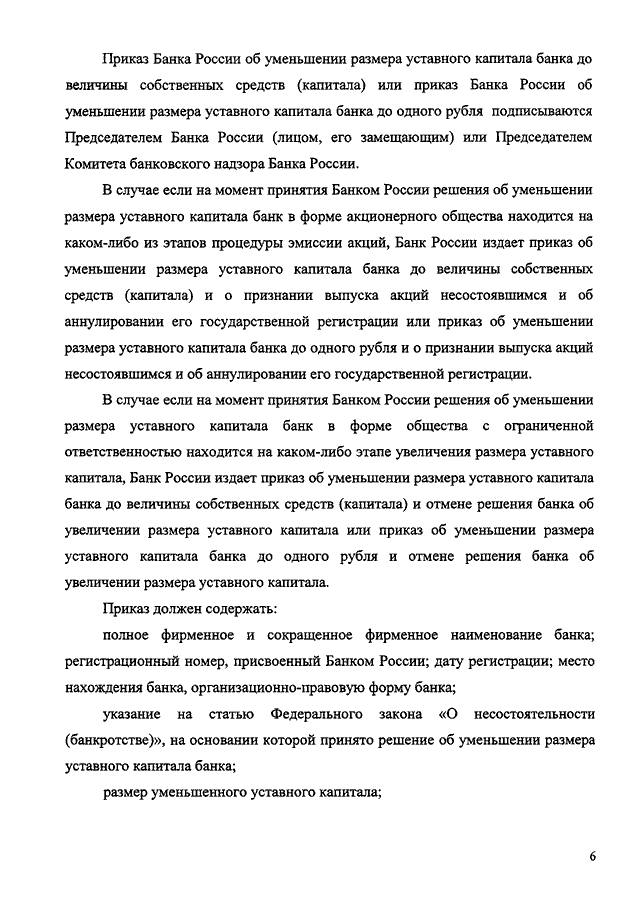 Приказ Банка России об уменьшении размера уставного капитала банка до величины собственных средств (капитала) или приказ Банка России об уменьшении размера уставного капитала банка до одного рубля подписываются Председателем Банка России (лицом, его замещающим) или Председателем Комитета банковского надзора Банка России.

В случае если на момент принятия Банком России решения об уменьшении размера уставного капитала банк в форме акционерного общества находится на каком-либо из этапов процедуры эмиссии акций, Банк России издает приказ об уменьшении размера уставного капитала банка до величины собственных средств (капитала) и о признании выпуска акций несостоявшимся и об аннулировании его государственной регистрации или приказ об уменьшении размера уставного капитала банка до одного рубля и о признании выпуска акций несостоявшимся и об аннулировании его государственной регистрации.

В случае если на момент принятия Банком России решения об уменьшении размера уставного капитала банк в форме общества с ограниченной ответственностью находится на каком-либо этапе увеличения размера уставного капитала, Банк России издает приказ об уменьшении размера уставного капитала банка до величины собственных средств (капитала) и отмене решения банка об увеличении размера уставного капитала или приказ об уменьшении размера уставного капитала банка до одного рубля и отмене решения банка об увеличении размера уставного капитала.

Приказ должен содержать:

полное фирменное и сокращенное фирменное наименование банка; регистрационный номер, присвоенный Банком России; дату регистрации; место нахождения банка, организационно-правовую форму банка;

указание на статью Федерального закона «О несостоятельности (банкротстве)», на основании которой принято решение об уменьшении размера уставного капитала банка;

размер уменьшенного уставного капитала;

6